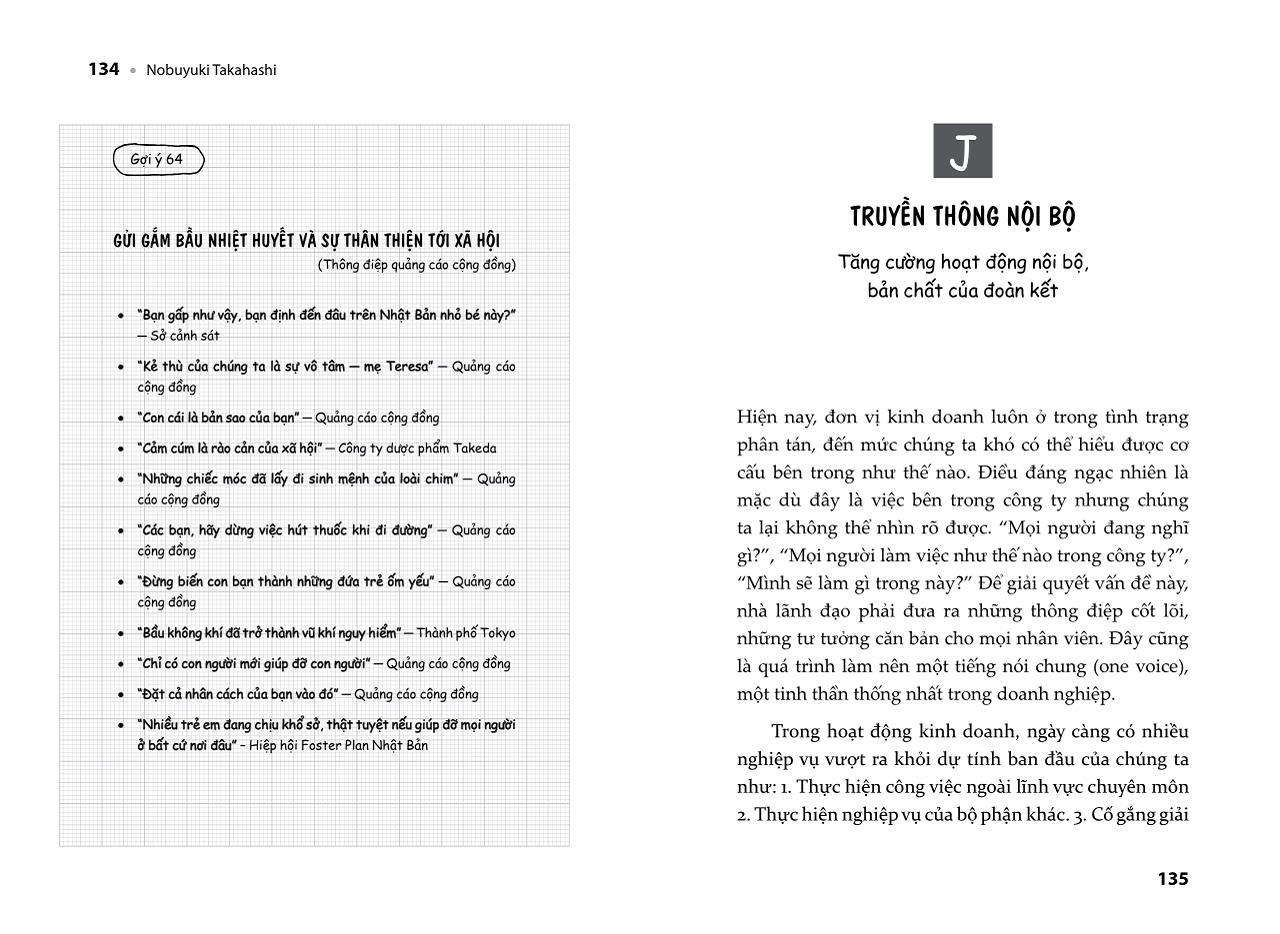 134 • Nobuyuki Takahashi

Gợi ý 64

GỬI GẮM BẦU NHIỆT HUYẾT VÀ SỰ THÂN THIỆN TỚI XÃ HỘI
(Thông điệp quảng cáo cộng đồng)

• "Bạn gấp như vậy, bạn định đến đâu trên Nhật Bản nhỏ bé này?" — Sở cảnh sát
• "Kẻ thù của chúng ta là sự vô tâm — mẹ Teresa" — Quảng cáo cộng đồng
• "Con cái là bản sao của bạn" — Quảng cáo cộng đồng
• "Cảm cúm là rào cản của xã hội" — Công ty dược phẩm Takeda
• "Những chiếc móc đã lấy đi sinh mệnh của loài chim" — Quảng cáo cộng đồng
• "Các bạn, hãy dừng việc hút thuốc khi đi đường" — Quảng cáo cộng đồng
• "Đừng biến con bạn thành những đứa trẻ ốm yếu" — Quảng cáo cộng đồng
• "Bầu không khí đã trở thành vũ khí nguy hiểm" — Thành phố Tokyo
• "Chỉ có con người mới giúp đỡ con người" — Quảng cáo cộng đồng
• "Đặt cả nhân cách của bạn vào đó" — Quảng cáo cộng đồng
• "Nhiều trẻ em đang chịu khổ sở, thật tuyệt nếu giúp đỡ mọi người ở bất cứ nơi đâu" – Hiệp hội Foster Plan Nhật Bản

J

TRUYỀN THÔNG NỘI BỘ

Tăng cường hoạt động nội bộ, bản chất của đoàn kết

Hiện nay, đơn vị kinh doanh luôn ở trong tình trạng phân tán, đến mức chúng ta khó có thể hiểu được cơ cấu bên trong như thế nào. Điều đáng ngạc nhiên là mặc dù đây là việc bên trong công ty nhưng chúng ta lại không thể nhìn rõ được. "Mọi người đang nghĩ gì?", "Mọi người làm việc như thế nào trong công ty?", "Mình sẽ làm gì trong này?" Để giải quyết vấn đề này, nhà lãnh đạo phải đưa ra những thông điệp cốt lõi, những tư tưởng căn bản cho mọi nhân viên. Đây cũng là quá trình làm nên một tiếng nói chung (one voice), một tinh thần thống nhất trong doanh nghiệp.

Trong hoạt động kinh doanh, ngày càng có nhiều nghiệp vụ vượt ra khỏi dự tính ban đầu của chúng ta như: 1. Thực hiện công việc ngoài lĩnh vực chuyên môn 2. Thực hiện nghiệp vụ của bộ phận khác. 3. Cố gắng giải

135